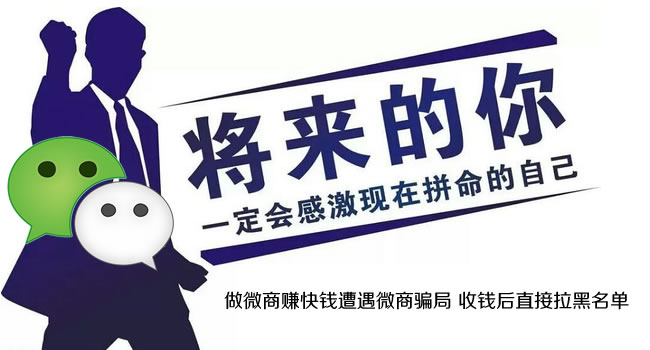 将来的你
一定会感激现在拼命的自己

做微商赚快钱遭遇微商骗局 收钱后直接拉黑名单